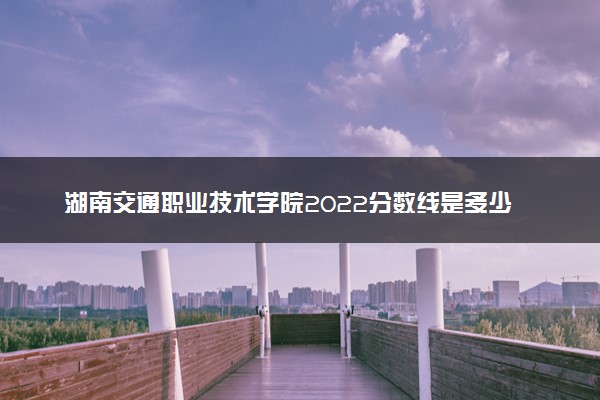 湖南交通职业技术学院2022分数线是多少